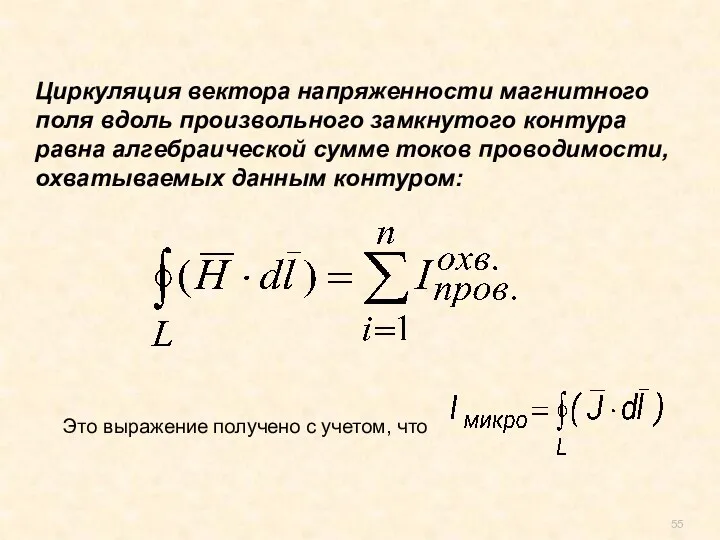 Циркуляция вектора напряженности магнитного поля вдоль произвольного замкнутого контура равна алгебраической сумме токов проводимости, охватываемых данным контуром:

$\oint_L (\overline{H} \cdot d\overline{l}) = \sum_{i=1}^{n} I_{пров.}^{охв.}$

Это выражение получено с учетом, что $I_{микро} = \oint_L (\overline{J} \cdot d\overline{l})$

55